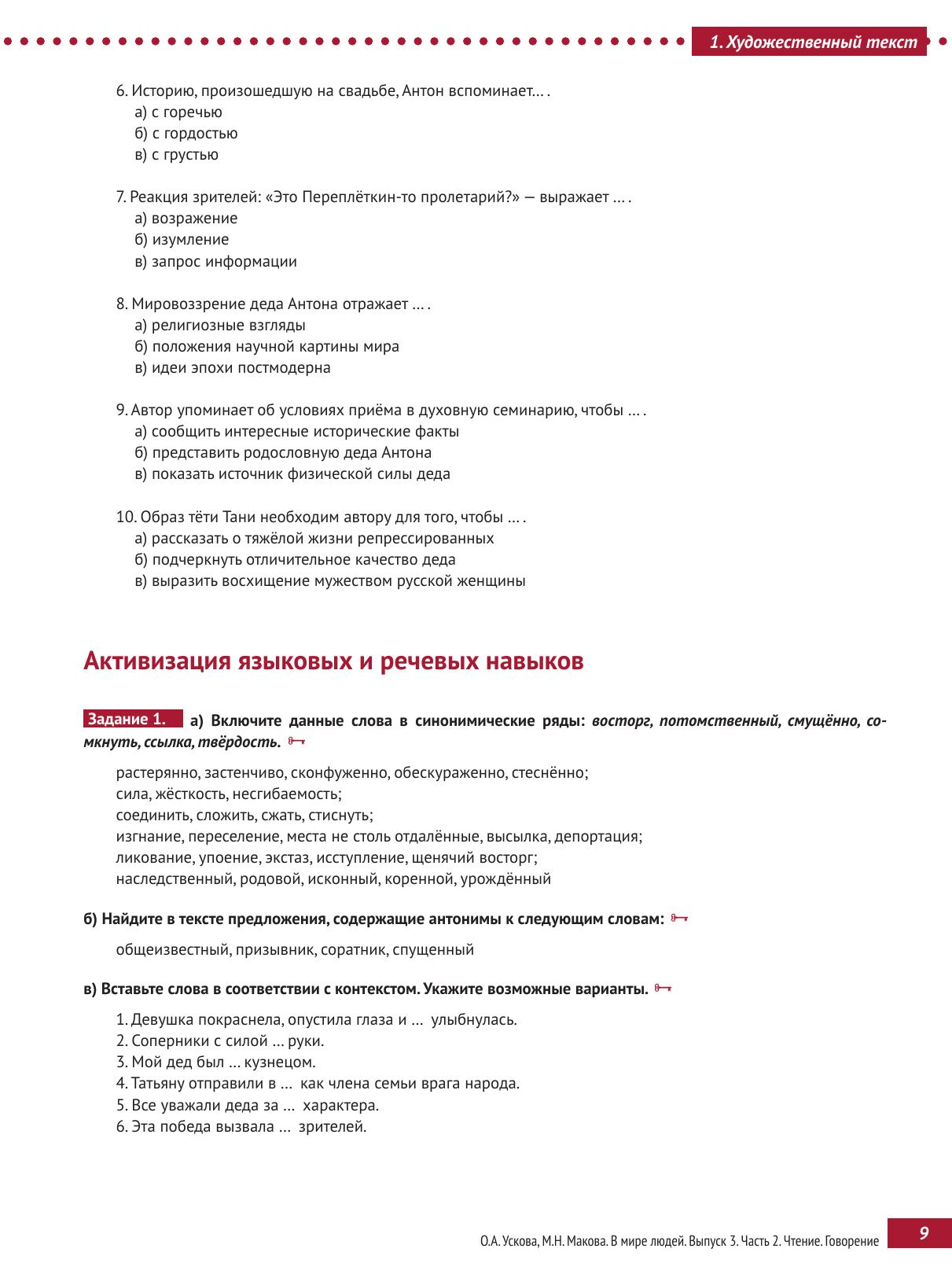 1. Художественный текст

6. Историю, произошедшую на свадьбе, Антон вспоминает… .
а) с горечью
б) с гордостью
в) с грустью

7. Реакция зрителей: «Это Переплёткин-то пролетарий?» — выражает … .
а) возражение
б) изумление
в) запрос информации

8. Мировоззрение деда Антона отражает … .
а) религиозные взгляды
б) положения научной картины мира
в) идеи эпохи постмодерна

9. Автор упоминает об условиях приёма в духовную семинарию, чтобы … .
а) сообщить интересные исторические факты
б) представить родословную деда Антона
в) показать источник физической силы деда

10. Образ тёти Тани необходим автору для того, чтобы … .
а) рассказать о тяжёлой жизни репрессированных
б) подчеркнуть отличительное качество деда
в) выразить восхищение мужеством русской женщины

Активизация языковых и речевых навыков

Задание 1. а) Включите данные слова в синонимические ряды: восторг, потомственный, смущённо, сомкнуть, ссылка, твёрдость.

растерянно, застенчиво, сконфуженно, обескураженно, стеснённо;
сила, жёсткость, несгибаемость;
соединить, сложить, сжать, стиснуть;
изгнание, переселение, места не столь отдалённые, высылка, депортация;
ликование, упоение, экстаз, исступление, щенячий восторг;
наследственный, родовой, исконный, коренной, урождённый

б) Найдите в тексте предложения, содержащие антонимы к следующим словам:

общеизвестный, призывник, соратник, спущенный

в) Вставьте слова в соответствии с контекстом. Укажите возможные варианты.

1. Девушка покраснела, опустила глаза и … улыбнулась.
2. Соперники с силой … руки.
3. Мой дед был … кузнецом.
4. Татьяну отправили в … как члена семьи врага народа.
5. Все уважали деда за … характера.
6. Эта победа вызвала … зрителей.

О.А. Ускова, М.Н. Макова. В мире людей. Выпуск 3. Часть 2. Чтение. Говорение 9